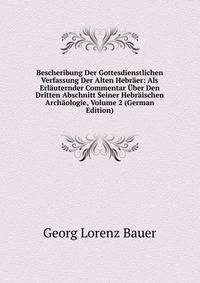 Bescheribung Der Gottesdienstlichen Verfassung Der Alten Hebräer: Als Erläuternder Commentar Über Den Dritten Abschnitt Seiner Hebräischen Archäologie, Volume 2 (German Edition)

Georg Lorenz Bauer